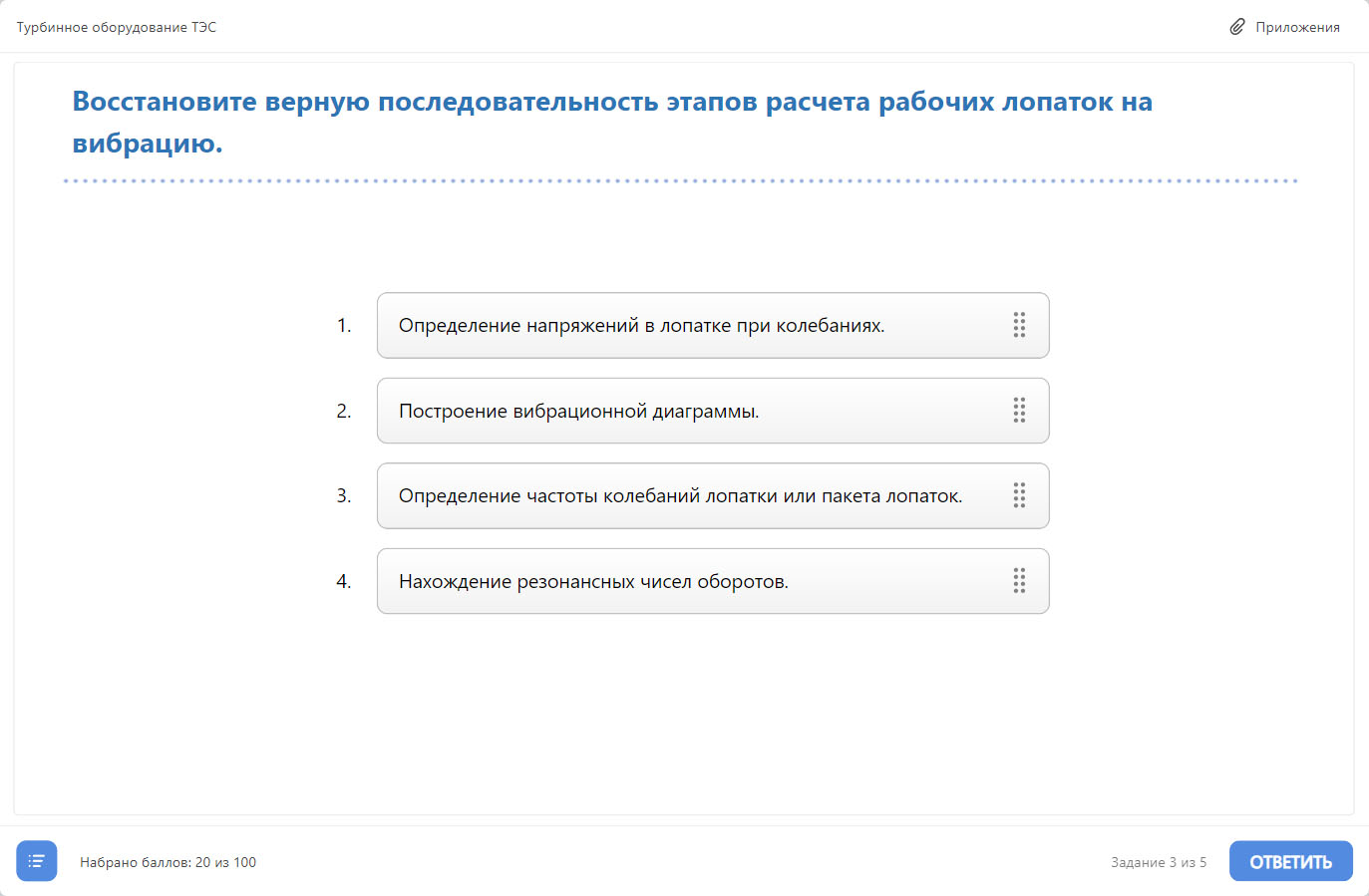 Турбинное оборудование ТЭС

Приложения

Восстановите верную последовательность этапов расчета рабочих лопаток на вибрацию.

1. Определение напряжений в лопатке при колебаниях.

2. Построение вибрационной диаграммы.

3. Определение частоты колебаний лопатки или пакета лопаток.

4. Нахождение резонансных чисел оборотов.

Набрано баллов: 20 из 100

Задание 3 из 5

ОТВЕТИТЬ